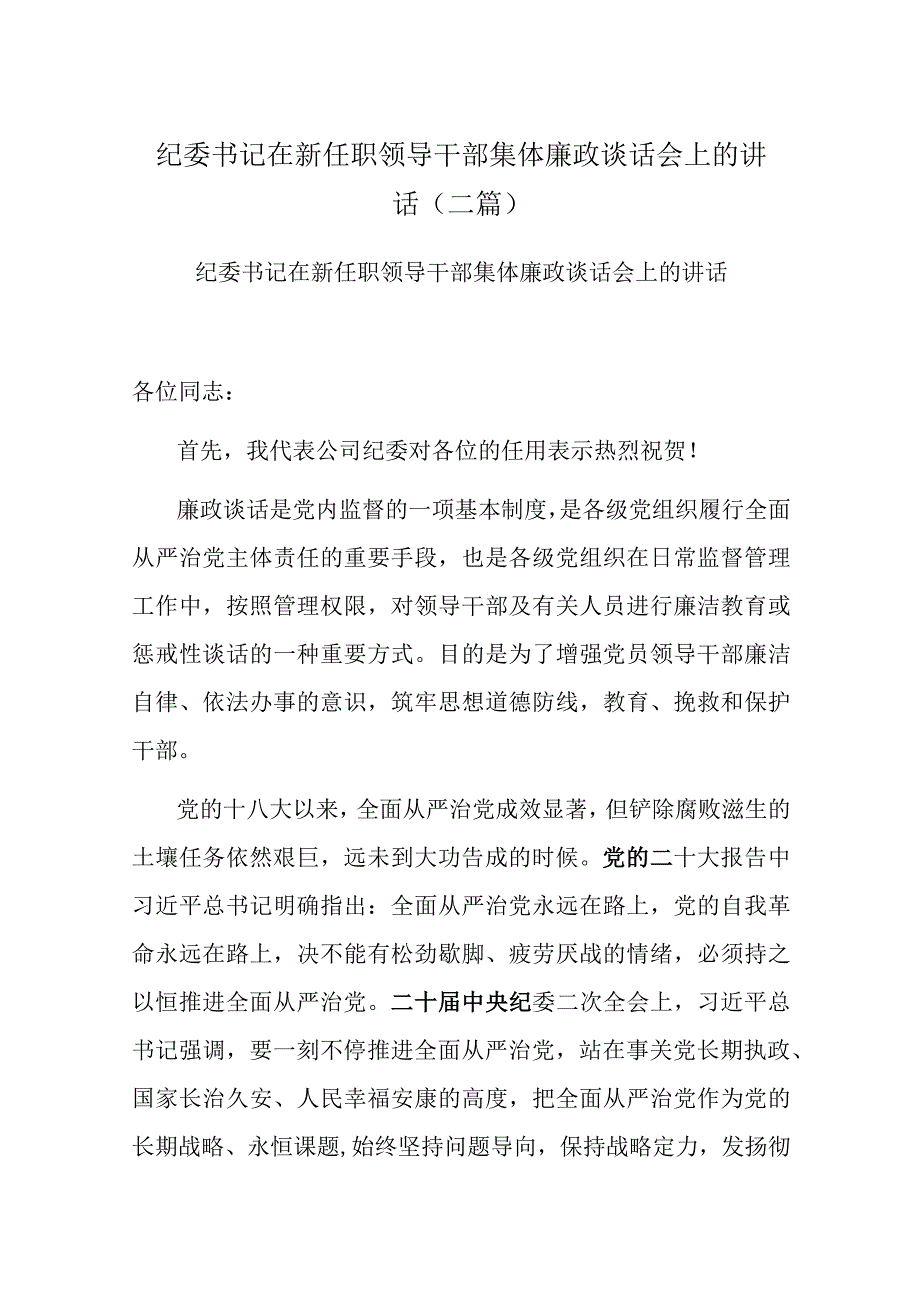 纪委书记在新任职领导干部集体廉政谈话会上的讲话（二篇）

纪委书记在新任职领导干部集体廉政谈话会上的讲话

各位同志：

首先，我代表公司纪委对各位的任用表示热烈祝贺！

廉政谈话是党内监督的一项基本制度，是各级党组织履行全面从严治党主体责任的重要手段，也是各级党组织在日常监督管理工作中，按照管理权限，对领导干部及有关人员进行廉洁教育或惩戒性谈话的一种重要方式。目的是为了增强党员领导干部廉洁自律、依法办事的意识，筑牢思想道德防线，教育、挽救和保护干部。

党的十八大以来，全面从严治党成效显著，但铲除腐败滋生的土壤任务依然艰巨，远未到大功告成的时候。党的二十大报告中习近平总书记明确指出：全面从严治党永远在路上，党的自我革命永远在路上，决不能有松劲歇脚、疲劳厌战的情绪，必须持之以恒推进全面从严治党。二十届中央纪委二次全会上，习近平总书记强调，要一刻不停推进全面从严治党，站在事关党长期执政、国家长治久安、人民幸福安康的高度，把全面从严治党作为党的长期战略、永恒课题，始终坚持问题导向，保持战略定力，发扬彻